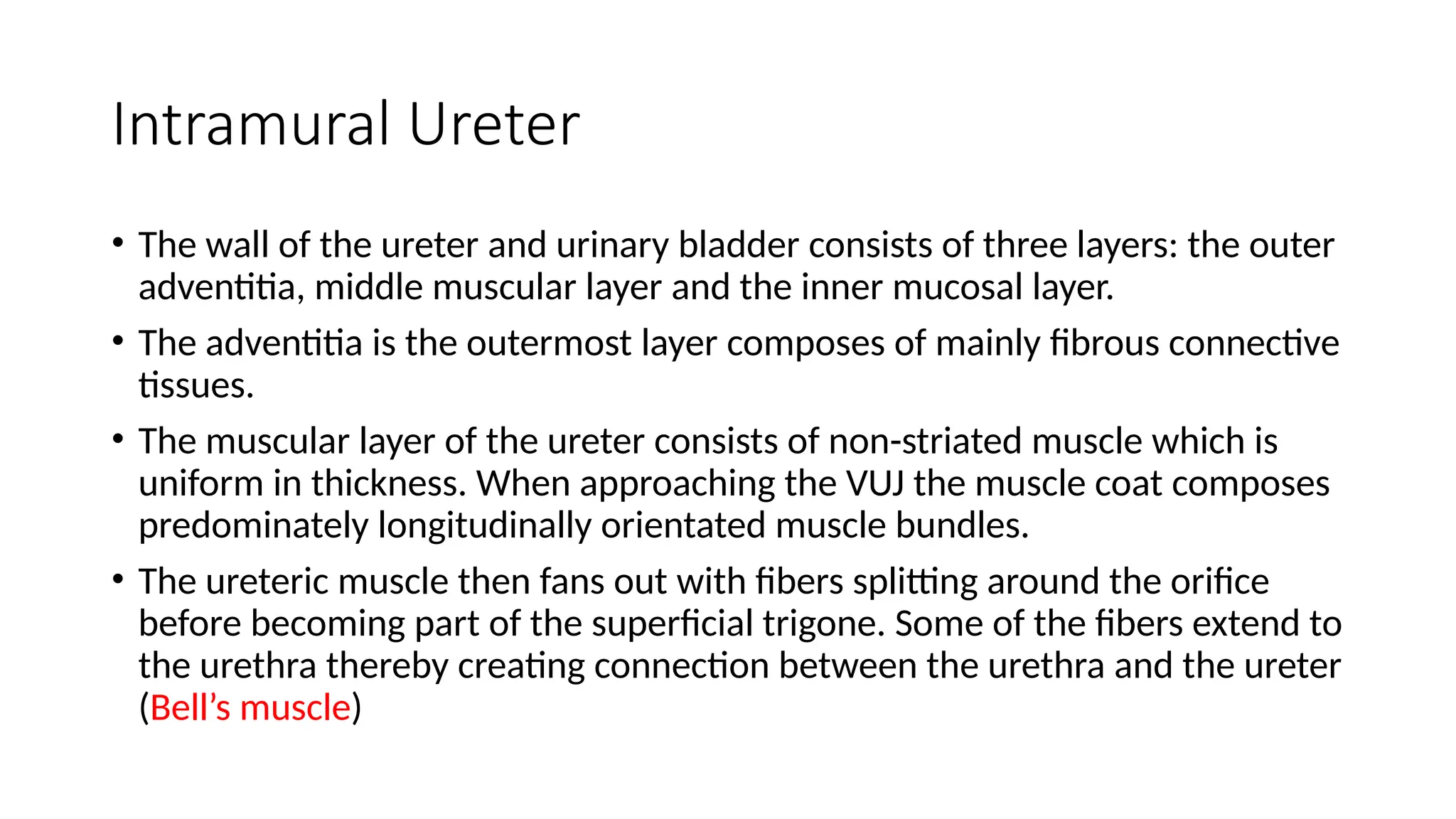 Intramural Ureter

• The wall of the ureter and urinary bladder consists of three layers: the outer adventitia, middle muscular layer and the inner mucosal layer.

• The adventitia is the outermost layer composes of mainly fibrous connective tissues.

• The muscular layer of the ureter consists of non-striated muscle which is uniform in thickness. When approaching the VUJ the muscle coat composes predominately longitudinally orientated muscle bundles.

• The ureteric muscle then fans out with fibers splitting around the orifice before becoming part of the superficial trigone. Some of the fibers extend to the urethra thereby creating connection between the urethra and the ureter (Bell's muscle)